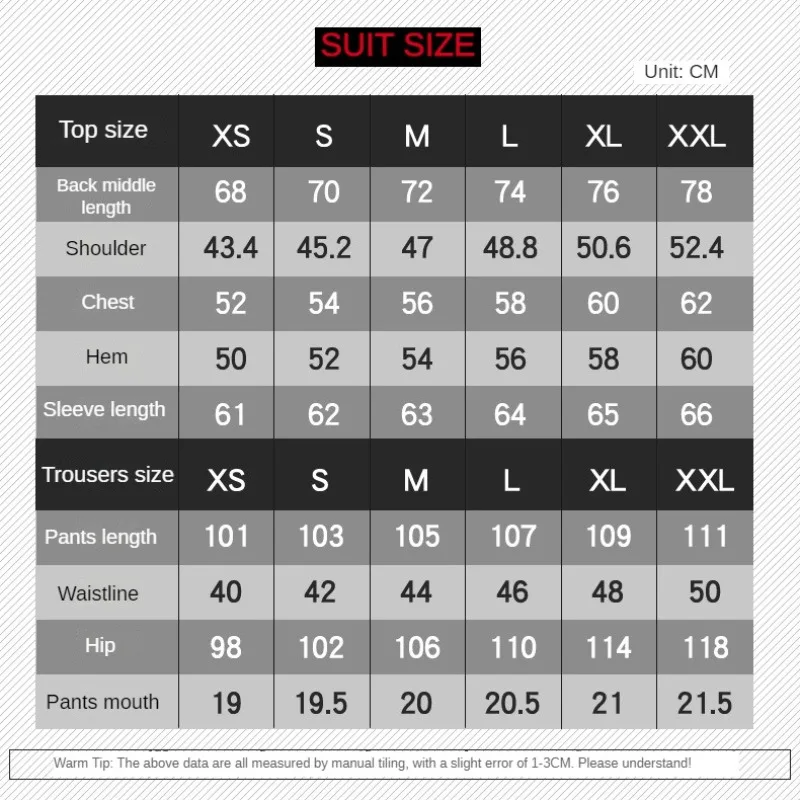 SUIT SIZE

Unit: CM

| Top size | XS | S | M | L | XL | XXL |
|---|---|---|---|---|---|---|
| Back middle length | 68 | 70 | 72 | 74 | 76 | 78 |
| Shoulder | 43.4 | 45.2 | 47 | 48.8 | 50.6 | 52.4 |
| Chest | 52 | 54 | 56 | 58 | 60 | 62 |
| Hem | 50 | 52 | 54 | 56 | 58 | 60 |
| Sleeve length | 61 | 62 | 63 | 64 | 65 | 66 |
| Trousers size | XS | S | M | L | XL | XXL |
| Pants length | 101 | 103 | 105 | 107 | 109 | 111 |
| Waistline | 40 | 42 | 44 | 46 | 48 | 50 |
| Hip | 98 | 102 | 106 | 110 | 114 | 118 |
| Pants mouth | 19 | 19.5 | 20 | 20.5 | 21 | 21.5 |

Warm Tip: The above data are all measured by manual tiling, with a slight error of 1-3CM. Please understand!